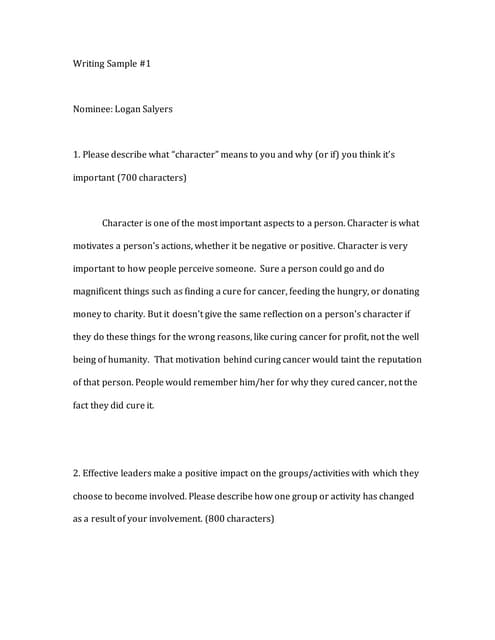 Writing Sample #1

Nominee: Logan Salyers

1. Please describe what "character" means to you and why (or if) you think it's important (700 characters)

Character is one of the most important aspects to a person. Character is what motivates a person's actions, whether it be negative or positive. Character is very important to how people perceive someone. Sure a person could go and do magnificent things such as finding a cure for cancer, feeding the hungry, or donating money to charity. But it doesn't give the same reflection on a person's character if they do these things for the wrong reasons, like curing cancer for profit, not the well being of humanity. That motivation behind curing cancer would taint the reputation of that person. People would remember him/her for why they cured cancer, not the fact they did cure it.

2. Effective leaders make a positive impact on the groups/activities with which they choose to become involved. Please describe how one group or activity has changed as a result of your involvement. (800 characters)